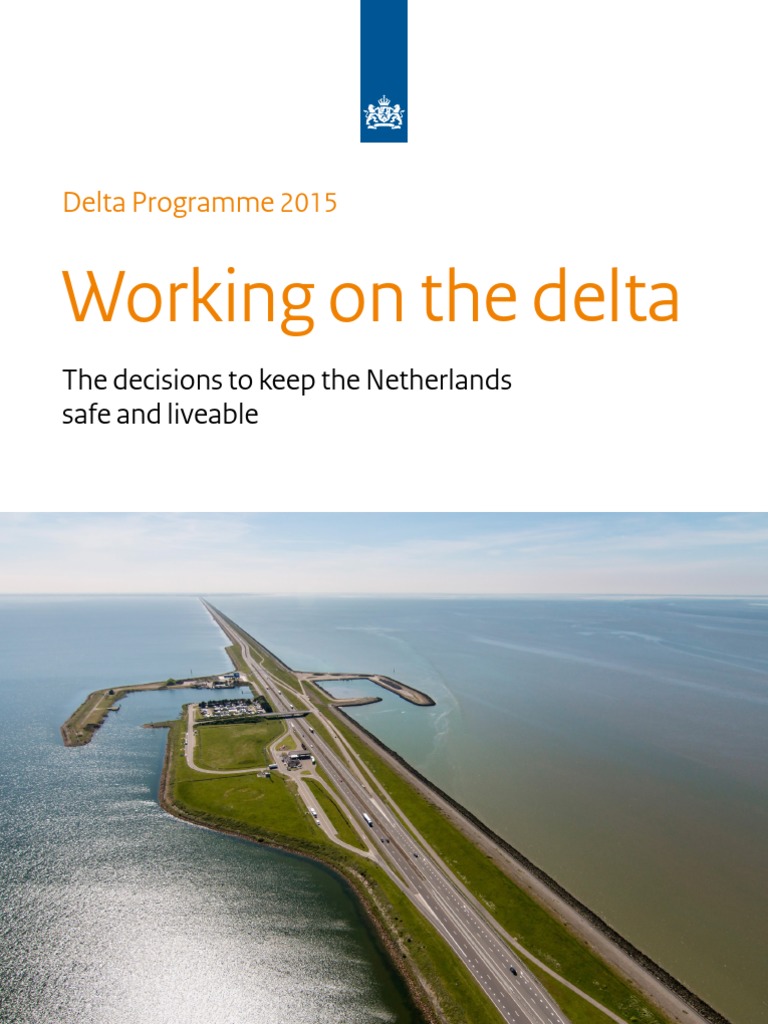 Delta Programme 2015

Working on the delta

The decisions to keep the Netherlands safe and liveable